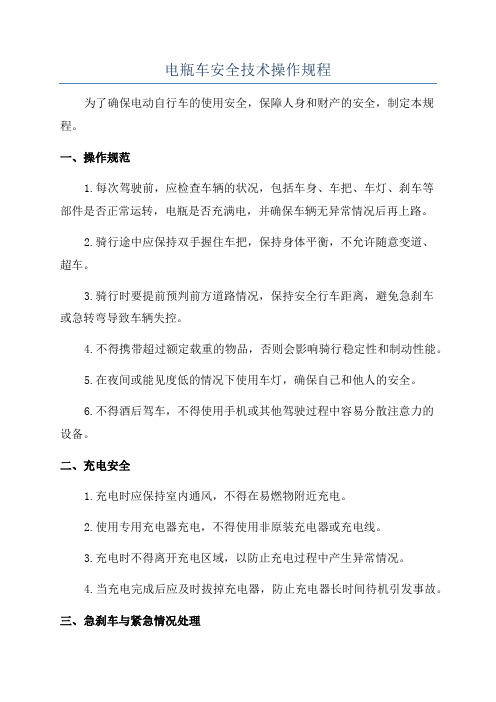 电瓶车安全技术操作规程

为了确保电动自行车的使用安全，保障人身和财产的安全，制定本规程。

一、操作规范

1.每次驾驶前，应检查车辆的状况，包括车身、车把、车灯、刹车等部件是否正常运转，电瓶是否充满电，并确保车辆无异常情况后再上路。

2.骑行途中应保持双手握住车把，保持身体平衡，不允许随意变道、超车。

3.骑行时要提前预判前方道路情况，保持安全行车距离，避免急刹车或急转弯导致车辆失控。

4.不得携带超过额定载重的物品，否则会影响骑行稳定性和制动性能。

5.在夜间或能见度低的情况下使用车灯，确保自己和他人的安全。

6.不得酒后驾车，不得使用手机或其他驾驶过程中容易分散注意力的设备。

二、充电安全

1.充电时应保持室内通风，不得在易燃物附近充电。

2.使用专用充电器充电，不得使用非原装充电器或充电线。

3.充电时不得离开充电区域，以防止充电过程中产生异常情况。

4.当充电完成后应及时拔掉充电器，防止充电器长时间待机引发事故。

三、急刹车与紧急情况处理